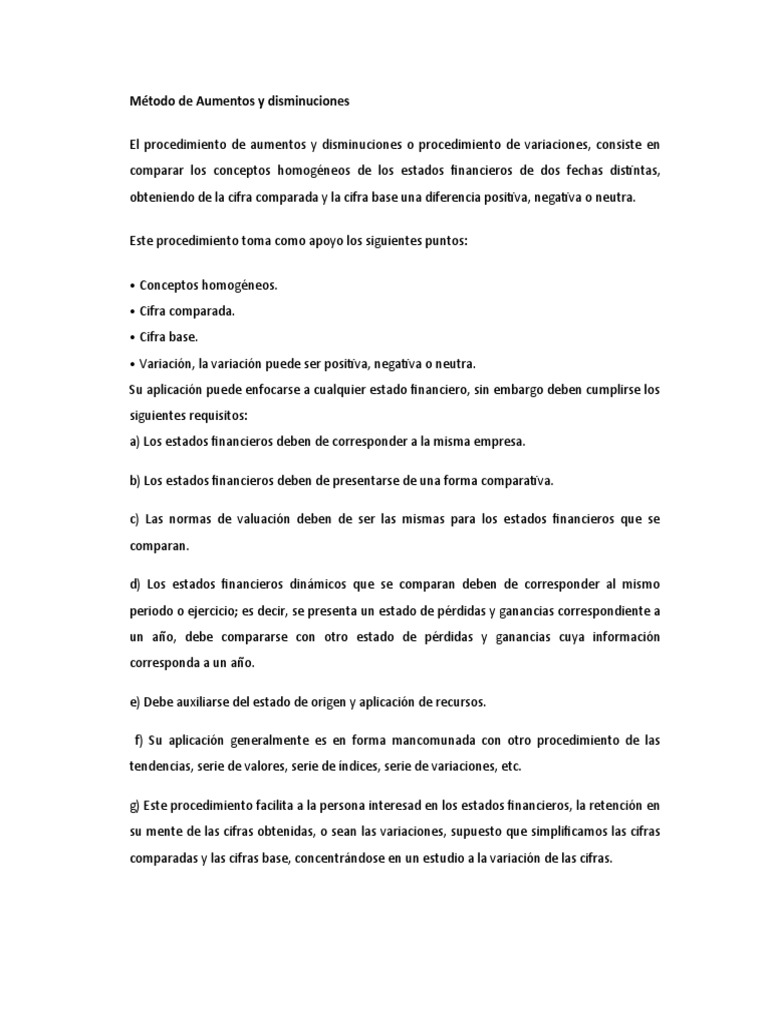 Método de Aumentos y disminuciones

El procedimiento de aumentos y disminuciones o procedimiento de variaciones, consiste en comparar los conceptos homogéneos de los estados financieros de dos fechas distintas, obteniendo de la cifra comparada y la cifra base una diferencia positiva, negativa o neutra.

Este procedimiento toma como apoyo los siguientes puntos:

• Conceptos homogéneos.
• Cifra comparada.
• Cifra base.
• Variación, la variación puede ser positiva, negativa o neutra.
Su aplicación puede enfocarse a cualquier estado financiero, sin embargo deben cumplirse los siguientes requisitos:
a) Los estados financieros deben de corresponder a la misma empresa.

b) Los estados financieros deben de presentarse de una forma comparativa.

c) Las normas de valuación deben de ser las mismas para los estados financieros que se comparan.

d) Los estados financieros dinámicos que se comparan deben de corresponder al mismo periodo o ejercicio; es decir, se presenta un estado de pérdidas y ganancias correspondiente a un año, debe compararse con otro estado de pérdidas y ganancias cuya información corresponda a un año.

e) Debe auxiliarse del estado de origen y aplicación de recursos.

f) Su aplicación generalmente es en forma mancomunada con otro procedimiento de las tendencias, serie de valores, serie de índices, serie de variaciones, etc.

g) Este procedimiento facilita a la persona interesad en los estados financieros, la retención en su mente de las cifras obtenidas, o sean las variaciones, supuesto que simplificamos las cifras comparadas y las cifras base, concentrándose en un estudio a la variación de las cifras.